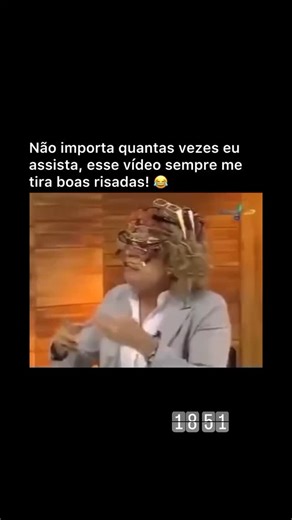 Não importa quantas vezes eu assista, esse vídeo sempre me tira boas risadas! 😂

18 51